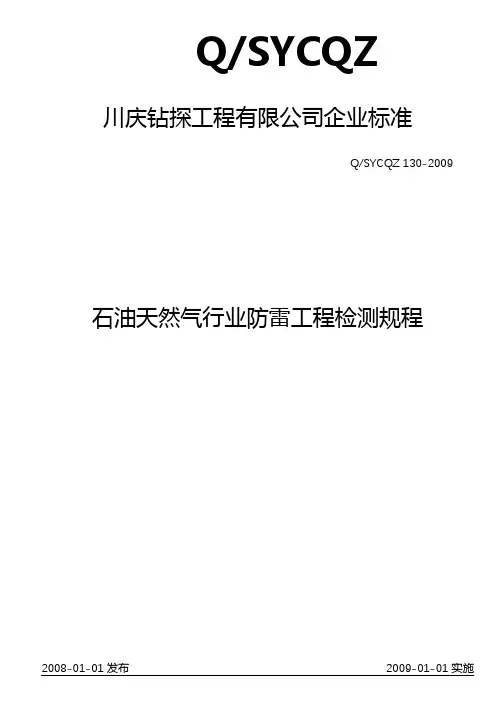 Q/SYCQZ

川庆钻探工程有限公司企业标准

Q/SYCQZ 130-2009

石油天然气行业防雷工程检测规程

2008-01-01发布 2009-01-01实施